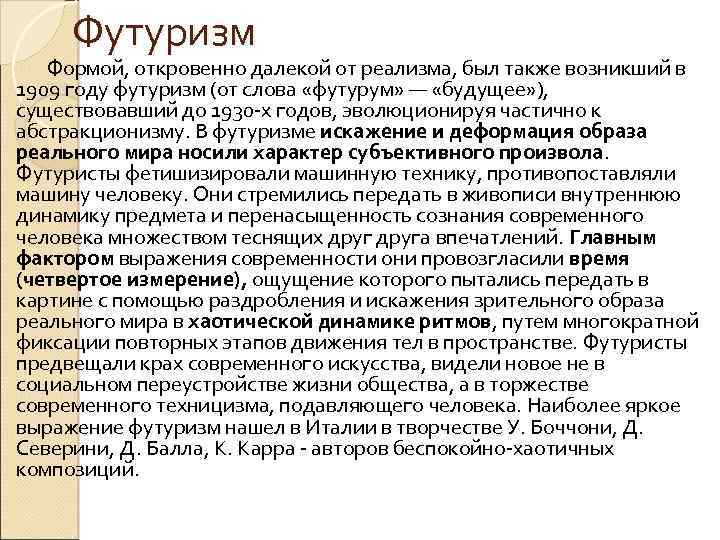 Футуризм

Формой, откровенно далекой от реализма, был также возникший в 1909 году футуризм (от слова «футурум» — «будущее»), существовавший до 1930-х годов, эволюционируя частично к абстракционизму. В футуризме искажение и деформация образа реального мира носили характер субъективного произвола. Футуристы фетишизировали машинную технику, противопоставляли машину человеку. Они стремились передать в живописи внутреннюю динамику предмета и перенасыщенность сознания современного человека множеством теснящих друг друга впечатлений. Главным фактором выражения современности они провозгласили время (четвертое измерение), ощущение которого пытались передать в картине с помощью раздробления и искажения зрительного образа реального мира в хаотической динамике ритмов, путем многократной фиксации повторных этапов движения тел в пространстве. Футуристы предвещали крах современного искусства, видели новое не в социальном переустройстве жизни общества, а в торжестве современного техницизма, подавляющего человека. Наиболее яркое выражение футуризм нашел в Италии в творчестве У. Боччони, Д. Северини, Д. Балла, К. Карра - авторов беспокойно-хаотичных композиций.